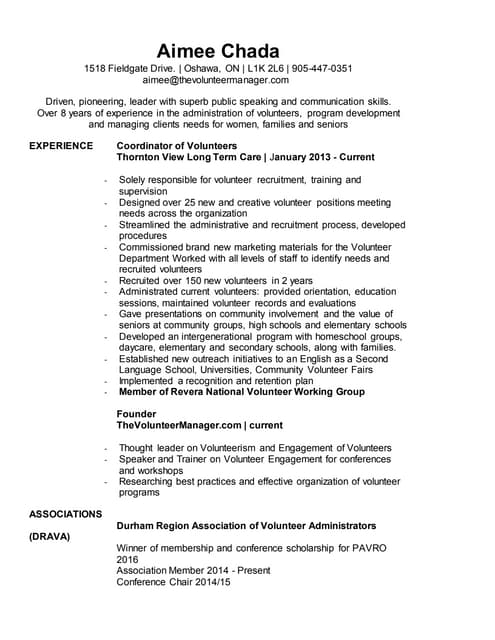 Aimee Chada
1518 Fieldgate Drive. | Oshawa, ON | L1K 2L6 | 905-447-0351
aimee@thevolunteermanager.com

Driven, pioneering, leader with superb public speaking and communication skills. Over 8 years of experience in the administration of volunteers, program development and managing clients needs for women, families and seniors

EXPERIENCE

Coordinator of Volunteers
Thornton View Long Term Care | January 2013 - Current

- Solely responsible for volunteer recruitment, training and supervision
- Designed over 25 new and creative volunteer positions meeting needs across the organization
- Streamlined the administrative and recruitment process, developed procedures
- Commissioned brand new marketing materials for the Volunteer Department Worked with all levels of staff to identify needs and recruited volunteers
- Recruited over 150 new volunteers in 2 years
- Administrated current volunteers: provided orientation, education sessions, maintained volunteer records and evaluations
- Gave presentations on community involvement and the value of seniors at community groups, high schools and elementary schools
- Developed an intergenerational program with homeschool groups, daycare, elementary and secondary schools, along with families.
- Established new outreach initiatives to an English as a Second Language School, Universities, Community Volunteer Fairs
- Implemented a recognition and retention plan
- Member of Revera National Volunteer Working Group

Founder
TheVolunteerManager.com | current

- Thought leader on Volunteerism and Engagement of Volunteers
- Speaker and Trainer on Volunteer Engagement for conferences and workshops
- Researching best practices and effective organization of volunteer programs

ASSOCIATIONS

Durham Region Association of Volunteer Administrators

(DRAVA)

Winner of membership and conference scholarship for PAVRO 2016
Association Member 2014 - Present
Conference Chair 2014/15